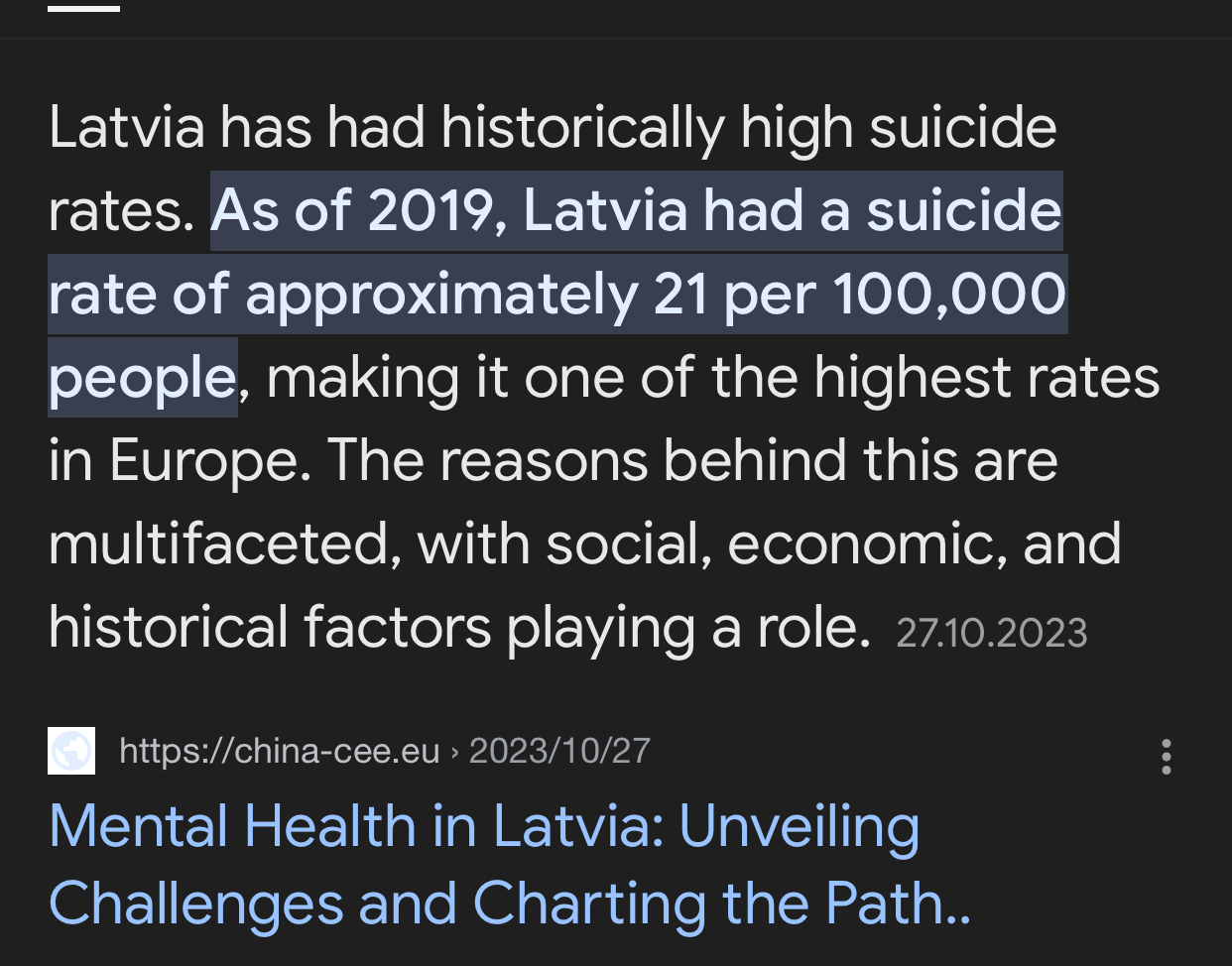 Latvia has had historically high suicide rates. As of 2019, Latvia had a suicide rate of approximately 21 per 100,000 people, making it one of the highest rates in Europe. The reasons behind this are multifaceted, with social, economic, and historical factors playing a role. 27.10.2023

https://china-cee.eu › 2023/10/27

Mental Health in Latvia: Unveiling Challenges and Charting the Path..